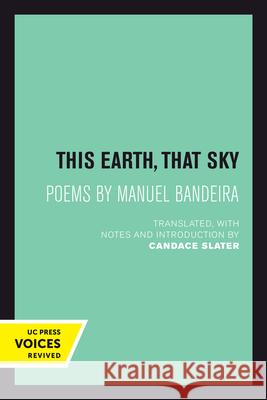 THIS EARTH, THAT SKY

POEMS BY MANUEL BANDEIRA

TRANSLATED, WITH NOTES AND INTRODUCTION BY
CANDACE SLATER

UC PRESS
VOICES
REVIVED

Kraina Książek